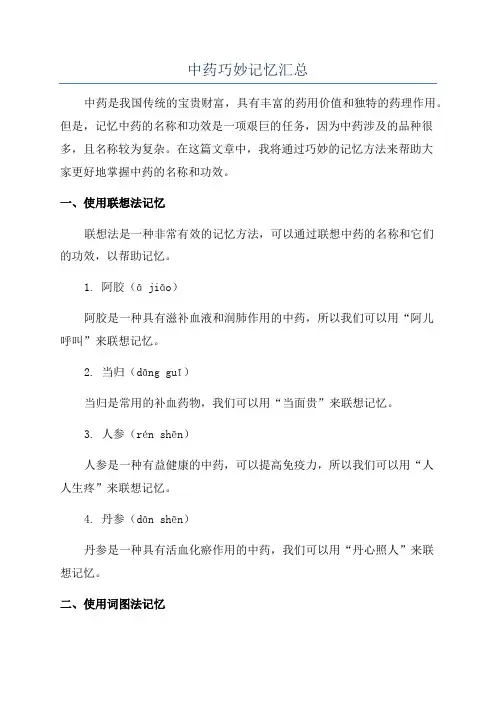 中药巧妙记忆汇总

中药是我国传统的宝贵财富，具有丰富的药用价值和独特的药理作用。但是，记忆中药的名称和功效是一项艰巨的任务，因为中药涉及的品种很多，且名称较为复杂。在这篇文章中，我将通过巧妙的记忆方法来帮助大家更好地掌握中药的名称和功效。

一、使用联想法记忆

联想法是一种非常有效的记忆方法，可以通过联想中药的名称和它们的功效，以帮助记忆。

1. 阿胶（ā jiāo）

阿胶是一种具有滋补血液和润肺作用的中药，所以我们可以用“阿儿呼叫”来联想记忆。

2. 当归（dāng guī）

当归是常用的补血药物，我们可以用“当面贵”来联想记忆。

3. 人参（rén shēn）

人参是一种有益健康的中药，可以提高免疫力，所以我们可以用“人人生疼”来联想记忆。

4. 丹参（dān shēn）

丹参是一种具有活血化瘀作用的中药，我们可以用“丹心照人”来联想记忆。

二、使用词图法记忆